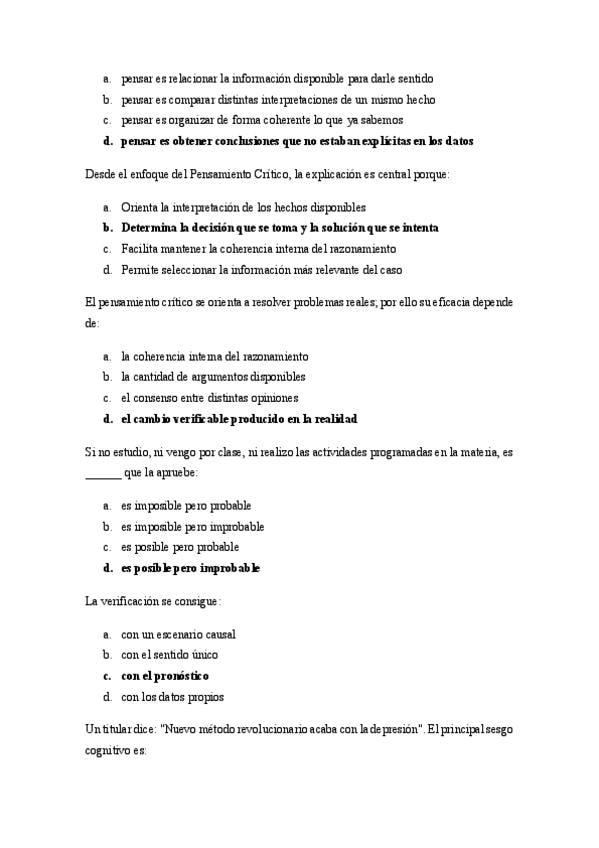 a. pensar es relacionar la información disponible para darle sentido
b. pensar es comparar distintas interpretaciones de un mismo hecho
c. pensar es organizar de forma coherente lo que ya sabemos
d. pensar es obtener conclusiones que no estaban explícitas en los datos

Desde el enfoque del Pensamiento Crítico, la explicación es central porque:

a. Orienta la interpretación de los hechos disponibles
b. Determina la decisión que se toma y la solución que se intenta
c. Facilita mantener la coherencia interna del razonamiento
d. Permite seleccionar la información más relevante del caso

El pensamiento crítico se orienta a resolver problemas reales; por ello su eficacia depende de:

a. la coherencia interna del razonamiento
b. la cantidad de argumentos disponibles
c. el consenso entre distintas opiniones
d. el cambio verificable producido en la realidad

Si no estudio, ni vengo por clase, ni realizo las actividades programadas en la materia, es ____ que la apruebe:

a. es imposible pero probable
b. es imposible pero improbable
c. es posible pero probable
d. es posible pero improbable

La verificación se consigue:

a. con un escenario causal
b. con el sentido único
c. con el pronóstico
d. con los datos propios

Un titular dice: "Nuevo método revolucionario acaba con la depresión". El principal sesgo cognitivo es: